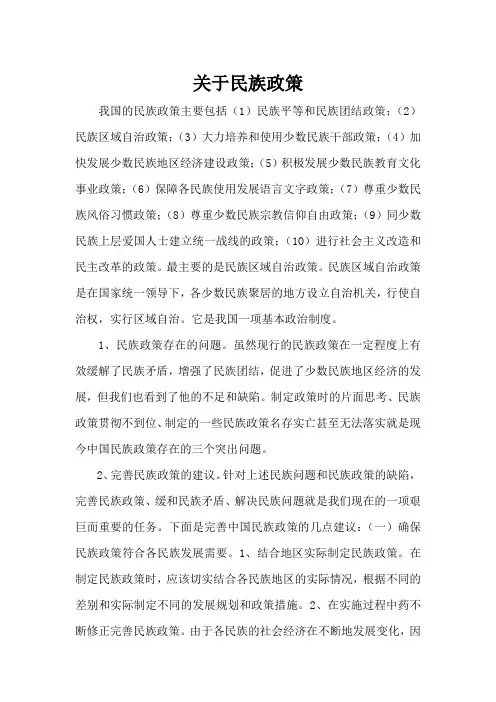 关于民族政策

我国的民族政策主要包括（1）民族平等和民族团结政策；（2）民族区域自治政策；（3）大力培养和使用少数民族干部政策；（4）加快发展少数民族地区经济建设政策；（5）积极发展少数民族教育文化事业政策；（6）保障各民族使用发展语言文字政策；（7）尊重少数民族风俗习惯政策；（8）尊重少数民族宗教信仰自由政策；（9）同少数民族上层爱国人士建立统一战线的政策；（10）进行社会主义改造和民主改革的政策。最主要的是民族区域自治政策。民族区域自治政策是在国家统一领导下，各少数民族聚居的地方设立自治机关，行使自治权，实行区域自治。它是我国一项基本政治制度。

1、民族政策存在的问题。虽然现行的民族政策在一定程度上有效缓解了民族矛盾，增强了民族团结，促进了少数民族地区经济的发展，但我们也看到了他的不足和缺陷。制定政策时的片面思考、民族政策贯彻不到位、制定的一些民族政策名存实亡甚至无法落实就是现今中国民族政策存在的三个突出问题。

2、完善民族政策的建议。针对上述民族问题和民族政策的缺陷，完善民族政策、缓和民族矛盾、解决民族问题就是我们现在的一项艰巨而重要的任务。下面是完善中国民族政策的几点建议：（一）确保民族政策符合各民族发展需要。1、结合地区实际制定民族政策。在制定民族政策时，应该切实结合各民族地区的实际情况，根据不同的差别和实际制定不同的发展规划和政策措施。2、在实施过程中药不断修正完善民族政策。由于各民族的社会经济在不断地发展变化，因